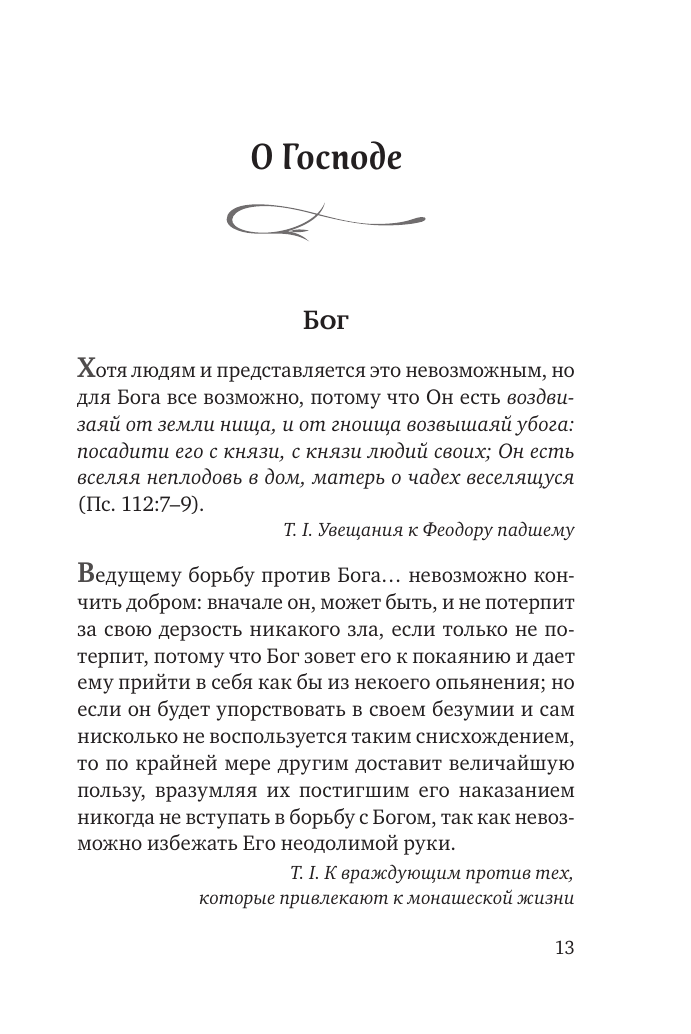 О Господе

Бог

Хотя людям и представляется это невозможным, но для Бога все возможно, потому что Он есть воздвизаяй от земли нища, и от гноища возвышаяй убога: посадити его с князи, с князи людий своих; Он есть вселяя неплодовь в дом, матерь о чадех веселящуся (Пс. 112:7–9).

Т. I. Увещания к Феодору падшему

Ведущему борьбу против Бога… невозможно кончить добром: вначале он, может быть, и не потерпит за свою дерзость никакого зла, если только не потерпит, потому что Бог зовет его к покаянию и дает ему прийти в себя как бы из некоего опьянения; но если он будет упорствовать в своем безумии и сам нисколько не воспользуется таким снисхождением, то по крайней мере другим доставит величайшую пользу, вразумляя их постигшим его наказанием никогда не вступать в борьбу с Богом, так как невозможно избежать Его неодолимой руки.

Т. I. К враждующим против тех, которые привлекают к монашеской жизни

13